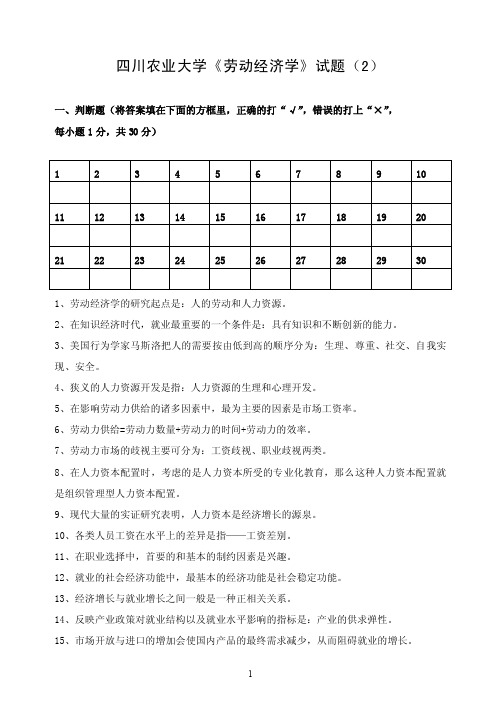 四川农业大学《劳动经济学》试题（2）

一、判断题（将答案填在下面的方框里，正确的打“√”，错误的打上“×”，每小题1分，共30分）

| 1 | 2 | 3 | 4 | 5 | 6 | 7 | 8 | 9 | 10 |
|---|---|---|---|---|---|---|---|---|---|
| | | | | | | | | | |
| 11 | 12 | 13 | 14 | 15 | 16 | 17 | 18 | 19 | 20 |
| | | | | | | | | | |
| 21 | 22 | 23 | 24 | 25 | 26 | 27 | 28 | 29 | 30 |
| | | | | | | | | | |

1、劳动经济学的研究起点是：人的劳动和人力资源。

2、在知识经济时代，就业最重要的一个条件是：具有知识和不断创新的能力。

3、美国行为学家马斯洛把人的需要按由低到高的顺序分为：生理、尊重、社交、自我实现、安全。

4、狭义的人力资源开发是指：人力资源的生理和心理开发。

5、在影响劳动力供给的诸多因素中，最为主要的因素是市场工资率。

6、劳动力供给=劳动力数量+劳动力的时间+劳动力的效率。

7、劳动力市场的歧视主要可分为：工资歧视、职业歧视两类。

8、在人力资本配置时，考虑的是人力资本所受的专业化教育，那么这种人力资本配置就是组织管理型人力资本配置。

9、现代大量的实证研究表明，人力资本是经济增长的源泉。

10、各类人员工资在水平上的差异是指——工资差别。

11、在职业选择中，首要的和基本的制约因素是兴趣。

12、就业的社会经济功能中，最基本的经济功能是社会稳定功能。

13、经济增长与就业增长之间一般是一种正相关关系。

14、反映产业政策对就业结构以及就业水平影响的指标是：产业的供求弹性。

15、市场开放与进口的增加会使国内产品的最终需求减少，从而阻碍就业的增长。

1